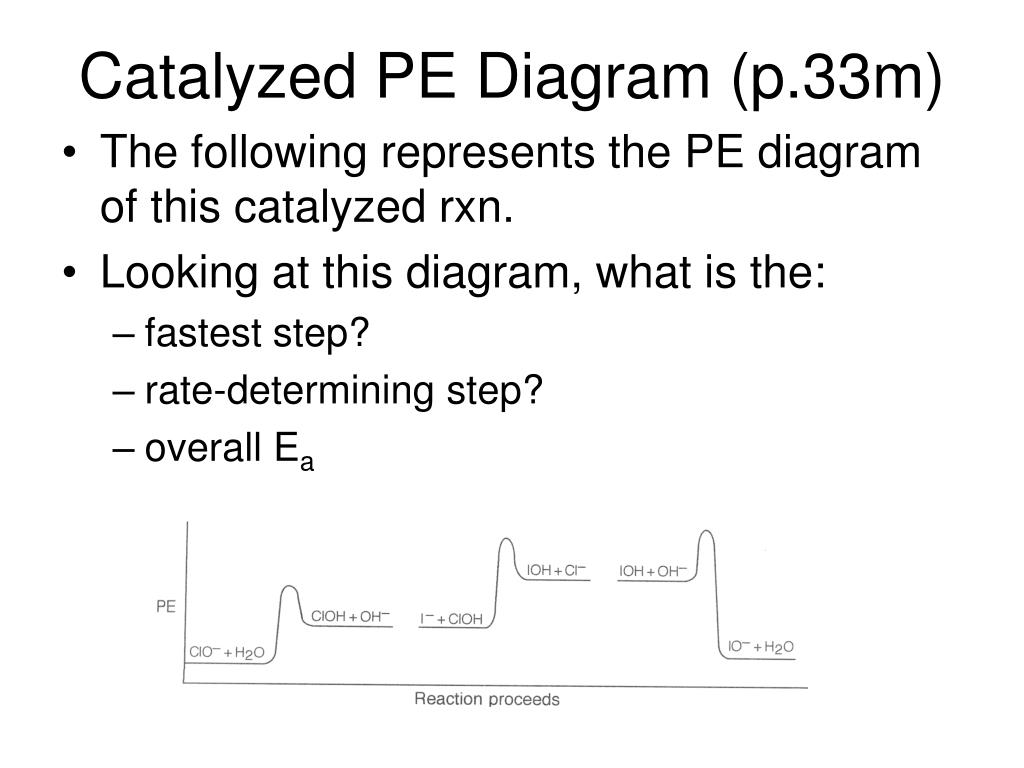 Catalyzed PE Diagram (p.33m)

• The following represents the PE diagram of this catalyzed rxn.

• Looking at this diagram, what is the:
– fastest step?
– rate-determining step?
– overall $E_a$

PE

$ClO^- + H_2O$

$ClOH + OH^-$

$I^- + ClOH$

$IOH + Cl^-$

$IOH + OH^-$

$IO^- + H_2O$

Reaction proceeds